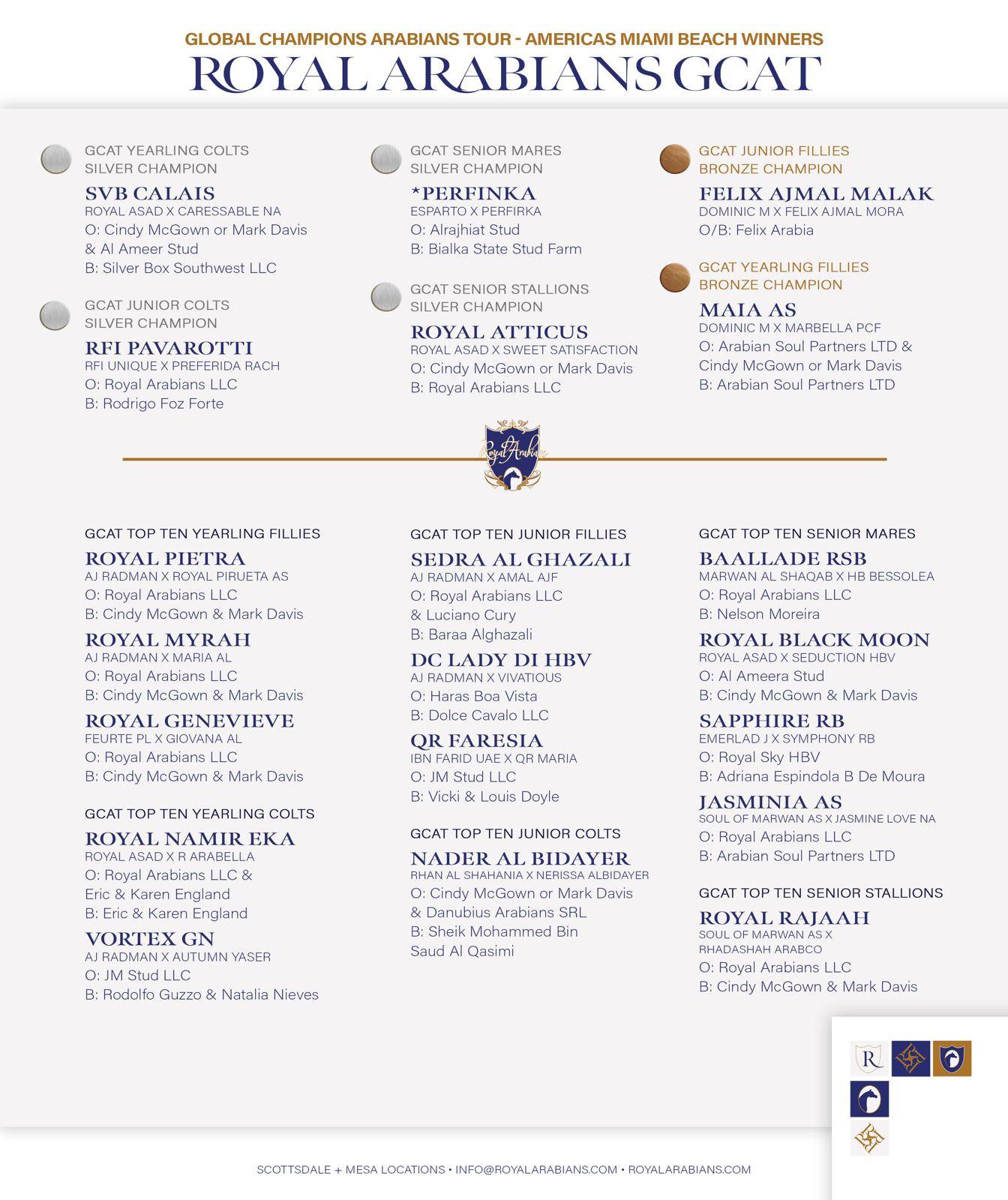 GLOBAL CHAMPIONS ARABIANS TOUR - AMERICAS MIAMI BEACH WINNERS
ROYAL ARABIANS GCAT

GCAT YEARLING COLTS
SILVER CHAMPION
SVB CALAIS
ROYAL ASAD X CARESSABLE NA
O: Cindy McGown or Mark Davis & Al Ameer Stud
B: Silver Box Southwest LLC

GCAT JUNIOR COLTS
SILVER CHAMPION
RFI PAVAROTTI
RFI UNIQUE X PREFERIDA RACH
O: Royal Arabians LLC
B: Rodrigo Foz Forte

GCAT SENIOR MARES
SILVER CHAMPION
*PERFINKA
ESPARTO X PERFIRKA
O: Alrajhiat Stud
B: Bialka State Stud Farm

GCAT SENIOR STALLIONS
SILVER CHAMPION
ROYAL ATTICUS
ROYAL ASAD X SWEET SATISFACTION
O: Cindy McGown or Mark Davis
B: Royal Arabians LLC

GCAT JUNIOR FILLIES
BRONZE CHAMPION
FELIX AJMAL MALAK
DOMINIC M X FELIX AJMAL MORA
O/B: Felix Arabia

GCAT YEARLING FILLIES
BRONZE CHAMPION
MAIA AS
DOMINIC M X MARBELLA PCF
O: Arabian Soul Partners LTD & Cindy McGown or Mark Davis
B: Arabian Soul Partners LTD

Royal Arabians

GCAT TOP TEN YEARLING FILLIES
ROYAL PIETRA
AJ RADMAN X ROYAL PIRUETA AS
O: Royal Arabians LLC
B: Cindy McGown & Mark Davis
ROYAL MYRAH
AJ RADMAN X MARIA AL
O: Royal Arabians LLC
B: Cindy McGown & Mark Davis
ROYAL GENEVIEVE
FEURTE PL X GIOVANA AL
O: Royal Arabians LLC
B: Cindy McGown & Mark Davis

GCAT TOP TEN YEARLING COLTS
ROYAL NAMIR EKA
ROYAL ASAD X R ARABELLA
O: Royal Arabians LLC & Eric & Karen England
B: Eric & Karen England
VORTEX GN
AJ RADMAN X AUTUMN YASER
O: JM Stud LLC
B: Rodolfo Guzzo & Natalia Nieves

GCAT TOP TEN JUNIOR FILLIES
SEDRA AL GHAZALI
AJ RADMAN X AMAL AJF
O: Royal Arabians LLC & Luciano Cury
B: Baraa Alghazali
DC LADY DI HBV
AJ RADMAN X VIVATIOUS
O: Haras Boa Vista
B: Dolce Cavalo LLC
QR FARESIA
IBN FARID UAE X QR MARIA
O: JM Stud LLC
B: Vicki & Louis Doyle

GCAT TOP TEN JUNIOR COLTS
NADER AL BIDAYER
RHAN AL SHAHANIA X NERISSA ALBIDAYER
O: Cindy McGown or Mark Davis & Danubius Arabians SRL
B: Sheik Mohammed Bin Saud Al Qasimi

GCAT TOP TEN SENIOR MARES
BAALLADE RSB
MARWAN AL SHAQAB X HB BESSOLEA
O: Royal Arabians LLC
B: Nelson Moreira
ROYAL BLACK MOON
ROYAL ASAD X SEDUCTION HBV
O: Al Ameera Stud
B: Cindy McGown & Mark Davis
SAPPHIRE RB
EMERLAD J X SYMPHONY RB
O: Royal Sky HBV
B: Adriana Espindola B De Moura
JASMINIA AS
SOUL OF MARWAN AS X JASMINE LOVE NA
O: Royal Arabians LLC
B: Arabian Soul Partners LTD

GCAT TOP TEN SENIOR STALLIONS
ROYAL RAJAAH
SOUL OF MARWAN AS X RHADASHAH ARABCO
O: Royal Arabians LLC
B: Cindy McGown & Mark Davis

R

SCOTTSDALE + MESA LOCATIONS • INFO@ROYALARABIANS.COM • ROYALARABIANS.COM